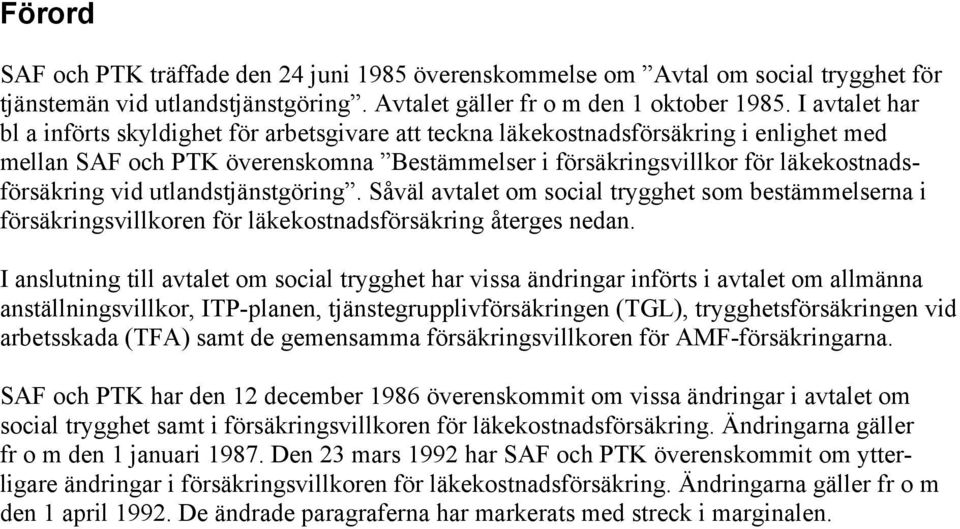 Förord

SAF och PTK träffade den 24 juni 1985 överenskommelse om ”Avtal om social trygghet för tjänstemän vid utlandstjänstgöring”. Avtalet gäller fr o m den 1 oktober 1985. I avtalet har bl a införts skyldighet för arbetsgivare att teckna läkekostnadsförsäkring i enlighet med mellan SAF och PTK överenskomna ”Bestämmelser i försäkringsvillkor för läkekostnadsförsäkring vid utlandstjänstgöring”. Såväl avtalet om social trygghet som bestämmelserna i försäkringsvillkoren för läkekostnadsförsäkring återges nedan.

I anslutning till avtalet om social trygghet har vissa ändringar införts i avtalet om allmänna anställningsvillkor, ITP-planen, tjänstegrupplivförsäkringen (TGL), trygghetsförsäkringen vid arbetsskada (TFA) samt de gemensamma försäkringsvillkoren för AMF-försäkringarna.

SAF och PTK har den 12 december 1986 överenskommit om vissa ändringar i avtalet om social trygghet samt i försäkringsvillkoren för läkekostnadsförsäkring. Ändringarna gäller fr o m den 1 januari 1987. Den 23 mars 1992 har SAF och PTK överenskommit om ytterligare ändringar i försäkringsvillkoren för läkekostnadsförsäkring. Ändringarna gäller fr o m den 1 april 1992. De ändrade paragraferna har markerats med streck i marginalen.